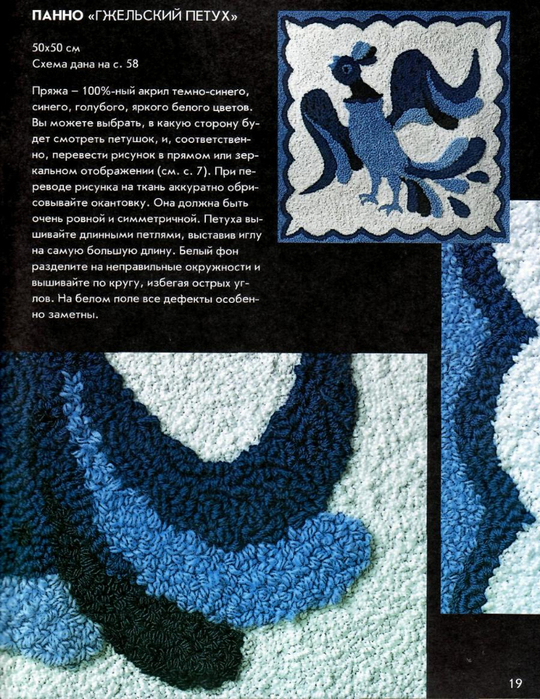 ПАННО «ГЖЕЛЬСКИЙ ПЕТУХ»

50х50 см
Схема дана на с. 58

Пряжа – 100%-ный акрил темно-синего, синего, голубого, яркого белого цветов. Вы можете выбрать, в какую сторону будет смотреть петушок, и, соответственно, перевести рисунок в прямом или зеркальном отображении (см. с. 7). При переводе рисунка на ткань аккуратно обрисовывайте окантовку. Она должна быть очень ровной и симметричной. Петуха вышивайте длинными петлями, выставив иглу на самую большую длину. Белый фон разделите на неправильные окружности и вышивайте по кругу, избегая острых углов. На белом поле все дефекты особенно заметны.

19